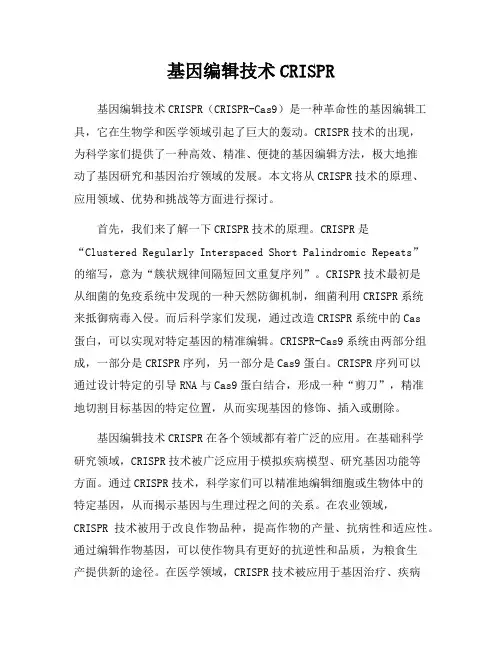 基因编辑技术 CRISPR

基因编辑技术 CRISPR（CRISPR-Cas9）是一种革命性的基因编辑工具，它在生物学和医学领域引起了巨大的轰动。CRISPR 技术的出现，为科学家们提供了一种高效、精准、便捷的基因编辑方法，极大地推动了基因研究和基因治疗领域的发展。本文将从 CRISPR 技术的原理、应用领域、优势和挑战等方面进行探讨。

首先，我们来了解一下 CRISPR 技术的原理。CRISPR 是“Clustered Regularly Interspaced Short Palindromic Repeats”的缩写，意为“簇状规律间隔短回文重复序列”。CRISPR 技术最初是从细菌的免疫系统中发现的一种天然防御机制，细菌利用 CRISPR 系统来抵御病毒入侵。而后科学家们发现，通过改造 CRISPR 系统中的 Cas 蛋白，可以实现对特定基因的精准编辑。CRISPR-Cas9 系统由两部分组成，一部分是 CRISPR 序列，另一部分是 Cas9 蛋白。CRISPR 序列可以通过设计特定的引导 RNA 与 Cas9 蛋白结合，形成一种“剪刀”，精准地切割目标基因的特定位置，从而实现基因的修饰、插入或删除。

基因编辑技术 CRISPR 在各个领域都有着广泛的应用。在基础科学研究领域，CRISPR 技术被广泛应用于模拟疾病模型、研究基因功能等方面。通过 CRISPR 技术，科学家们可以精准地编辑细胞或生物体中的特定基因，从而揭示基因与生理过程之间的关系。在农业领域，CRISPR 技术被用于改良作物品种，提高作物的产量、抗病性和适应性。通过编辑作物基因，可以使作物具有更好的抗逆性和品质，为粮食生产提供新的途径。在医学领域，CRISPR 技术被应用于基因治疗、疾病